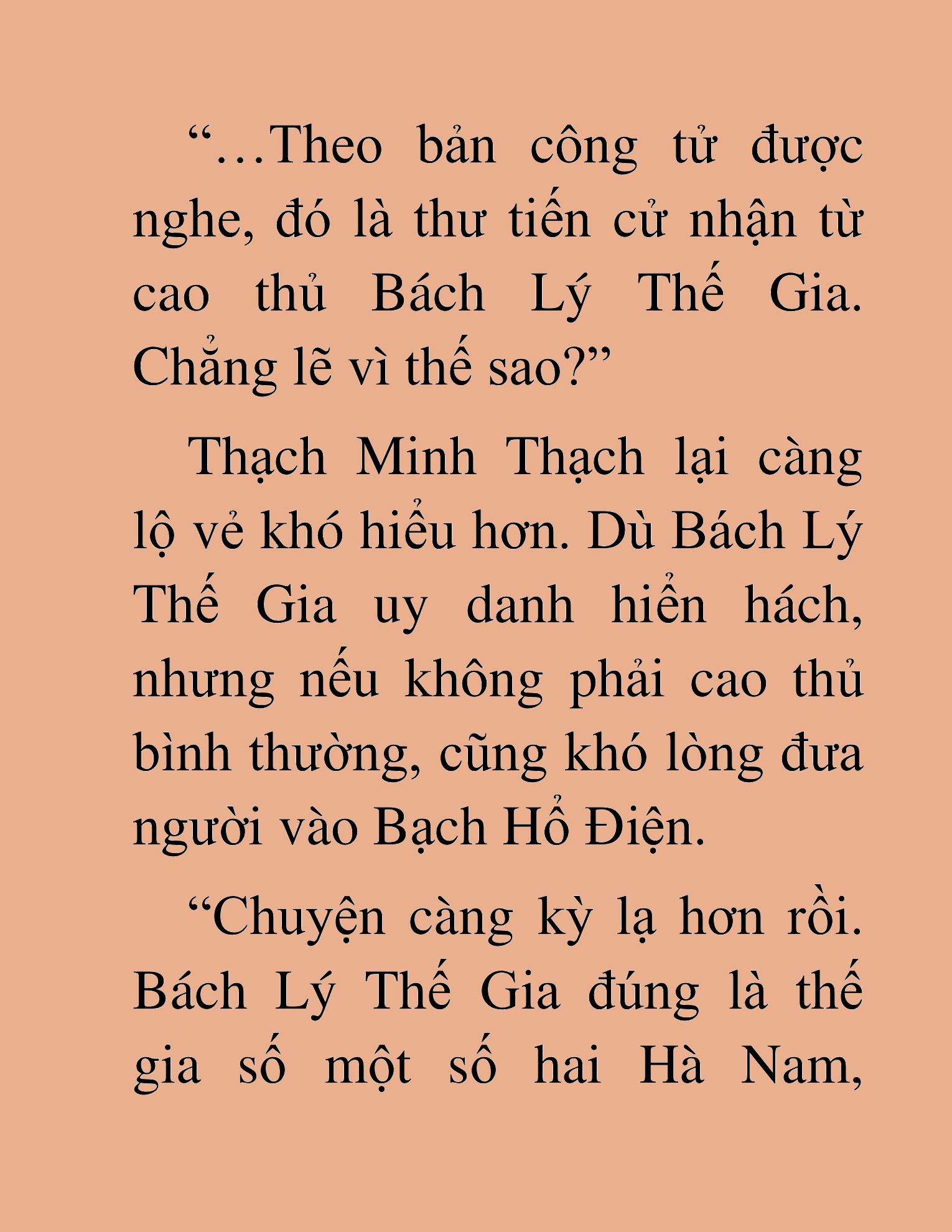 “…Theo bản công tử được nghe, đó là thư tiến cử nhận từ cao thủ Bách Lý Thế Gia. Chẳng lẽ vì thế sao?”

Thạch Minh Thạch lại càng lộ vẻ khó hiểu hơn. Dù Bách Lý Thế Gia uy danh hiển hách, nhưng nếu không phải cao thủ bình thường, cũng khó lòng đưa người vào Bạch Hổ Điện.

“Chuyện càng kỳ lạ hơn rồi. Bách Lý Thế Gia đúng là thế gia số một số hai Hà Nam,